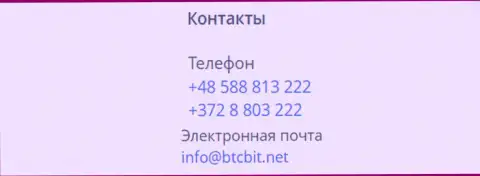 Контакты

Телефон
+48 588 813 222
+372 8 803 222

Электронная почта
info@btcbit.net